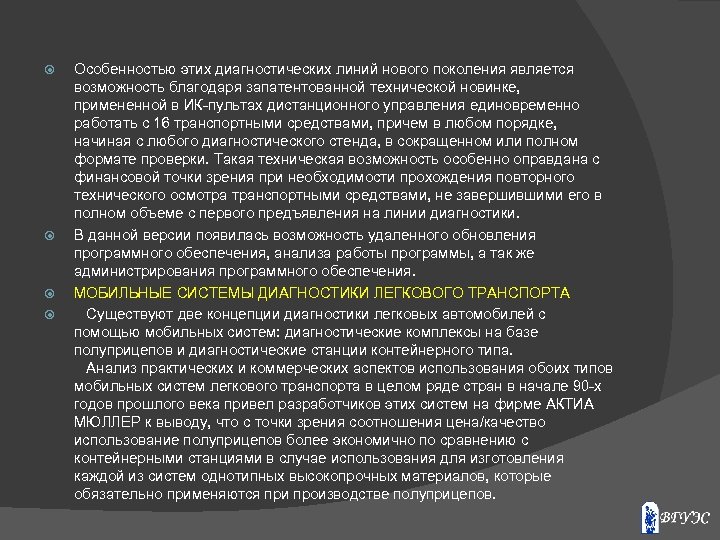 Особенностью этих диагностических линий нового поколения является возможность благодаря запатентованной технической новинке, примененной в ИК-пультах дистанционного управления единовременно работать с 16 транспортными средствами, причем в любом порядке, начиная с любого диагностического стенда, в сокращенном или полном формате проверки. Такая техническая возможность особенно оправдана с финансовой точки зрения при необходимости прохождения повторного технического осмотра транспортными средствами, не завершившими его в полном объеме с первого предъявления на линии диагностики.

В данной версии появилась возможность удаленного обновления программного обеспечения, анализа работы программы, а так же администрирования программного обеспечения.

МОБИЛЬНЫЕ СИСТЕМЫ ДИАГНОСТИКИ ЛЕГКОВОГО ТРАНСПОРТА

Существуют две концепции диагностики легковых автомобилей с помощью мобильных систем: диагностические комплексы на базе полуприцепов и диагностические станции контейнерного типа.

Анализ практических и коммерческих аспектов использования обоих типов мобильных систем легкового транспорта в целом ряде стран в начале 90-х годов прошлого века привел разработчиков этих систем на фирме АКТИА МЮЛЛЕР к выводу, что с точки зрения соотношения цена/качество использование полуприцепов более экономично по сравнению с контейнерными станциями в случае использования для изготовления каждой из систем однотипных высокопрочных материалов, которые обязательно применяются при производстве полуприцепов.

ВГУЭС